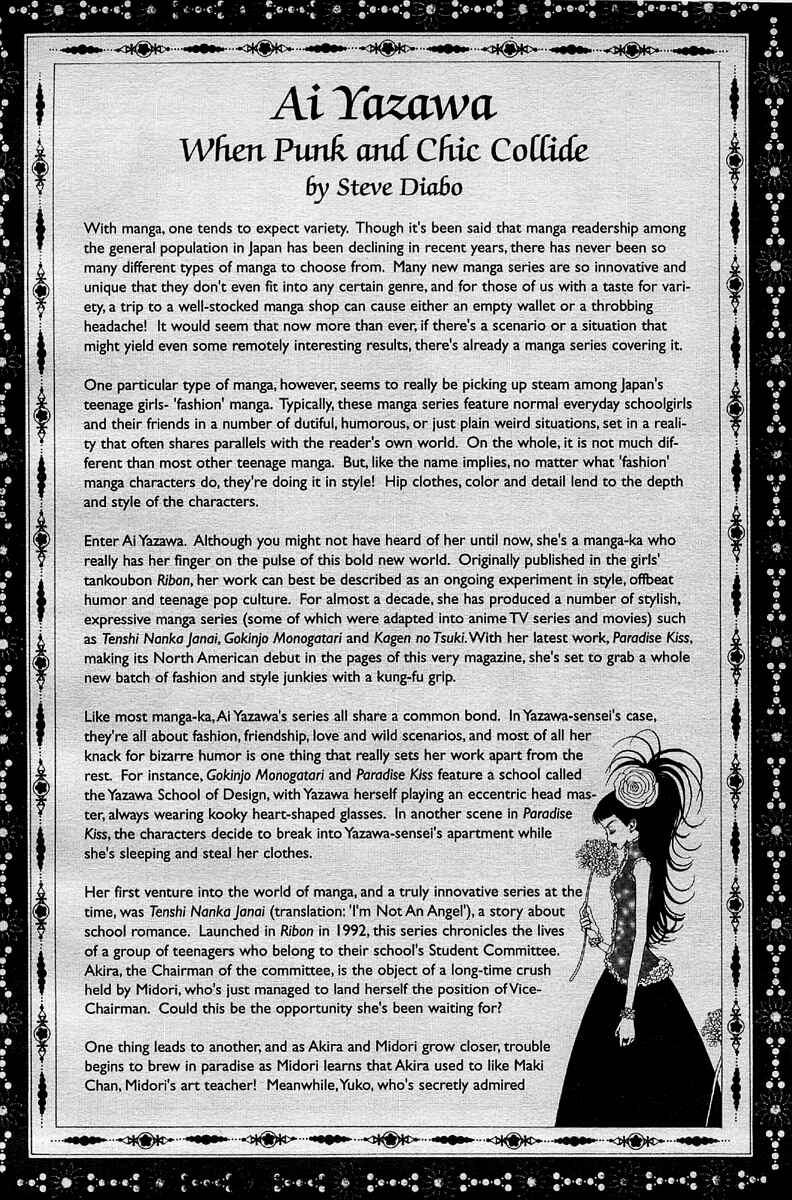 Ai Yazawa
When Punk and Chic Collide
by Steve Diabo

With manga, one tends to expect variety. Though it's been said that manga readership among the general population in Japan has been declining in recent years, there has never been so many different types of manga to choose from. Many new manga series are so innovative and unique that they don't even fit into any certain genre, and for those of us with a taste for variety, a trip to a well-stocked manga shop can cause either an empty wallet or a throbbing headache! It would seem that now more than ever, if there's a scenario or a situation that might yield even some remotely interesting results, there's already a manga series covering it.

One particular type of manga, however, seems to really be picking up steam among Japan's teenage girls- 'fashion' manga. Typically, these manga series feature normal everyday schoolgirls and their friends in a number of dutiful, humorous, or just plain weird situations, set in a reality that often shares parallels with the reader's own world. On the whole, it is not much different than most other teenage manga. But, like the name implies, no matter what 'fashion' manga characters do, they're doing it in style! Hip clothes, color and detail lend to the depth and style of the characters.

Enter Ai Yazawa. Although you might not have heard of her until now, she's a manga-ka who really has her finger on the pulse of this bold new world. Originally published in the girls' tankoubon Ribon, her work can best be described as an ongoing experiment in style, offbeat humor and teenage pop culture. For almost a decade, she has produced a number of stylish, expressive manga series (some of which were adapted into anime TV series and movies) such as Tenshi Nanka Janai, Gokinjo Monogatari and Kagen no Tsuki. With her latest work, Paradise Kiss, making its North American debut in the pages of this very magazine, she's set to grab a whole new batch of fashion and style junkies with a kung-fu grip.

Like most manga-ka, Ai Yazawa's series all share a common bond. In Yazawa-sensei's case, they're all about fashion, friendship, love and wild scenarios, and most of all her knack for bizarre humor is one thing that really sets her work apart from the rest. For instance, Gokinjo Monogatari and Paradise Kiss feature a school called the Yazawa School of Design, with Yazawa herself playing an eccentric head master, always wearing kooky heart-shaped glasses. In another scene in Paradise Kiss, the characters decide to break into Yazawa-sensei's apartment while she's sleeping and steal her clothes.

Her first venture into the world of manga, and a truly innovative series at the time, was Tenshi Nanka Janai (translation: 'I'm Not An Angel'), a story about school romance. Launched in Ribon in 1992, this series chronicles the lives of a group of teenagers who belong to their school's Student Committee. Akira, the Chairman of the committee, is the object of a long-time crush held by Midori, who's just managed to land herself the position of Vice-Chairman. Could this be the opportunity she's been waiting for?

One thing leads to another, and as Akira and Midori grow closer, trouble begins to brew in paradise as Midori learns that Akira used to like Maki Chan, Midori's art teacher! Meanwhile, Yuko, who's secretly admired